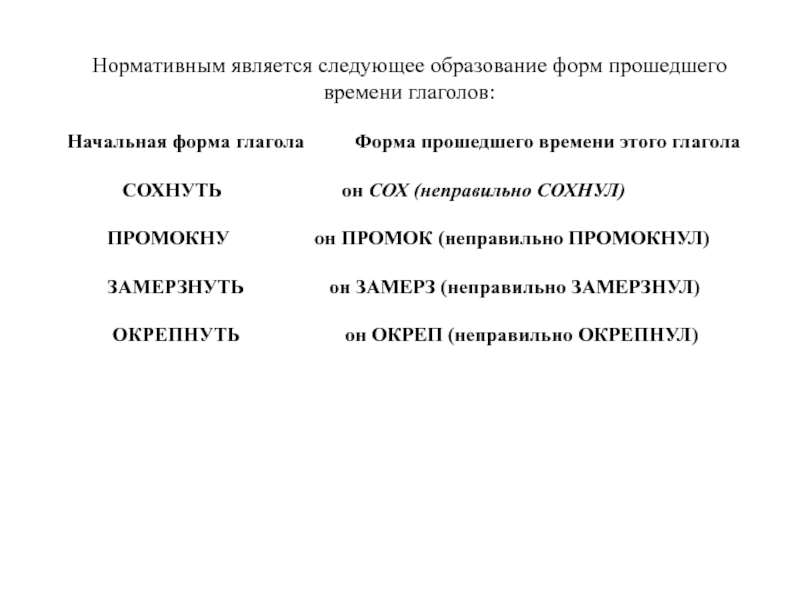 Нормативным является следующее образование форм прошедшего времени глаголов:

| Начальная форма глагола | Форма прошедшего времени этого глагола |
|---|---|
| СОХНУТЬ | он СОХ (неправильно СОХНУЛ) |
| ПРОМОКНУ | он ПРОМОК (неправильно ПРОМОКНУЛ) |
| ЗАМЕРЗНУТЬ | он ЗАМЕРЗ (неправильно ЗАМЕРЗНУЛ) |
| ОКРЕПНУТЬ | он ОКРЕП (неправильно ОКРЕПНУЛ) |